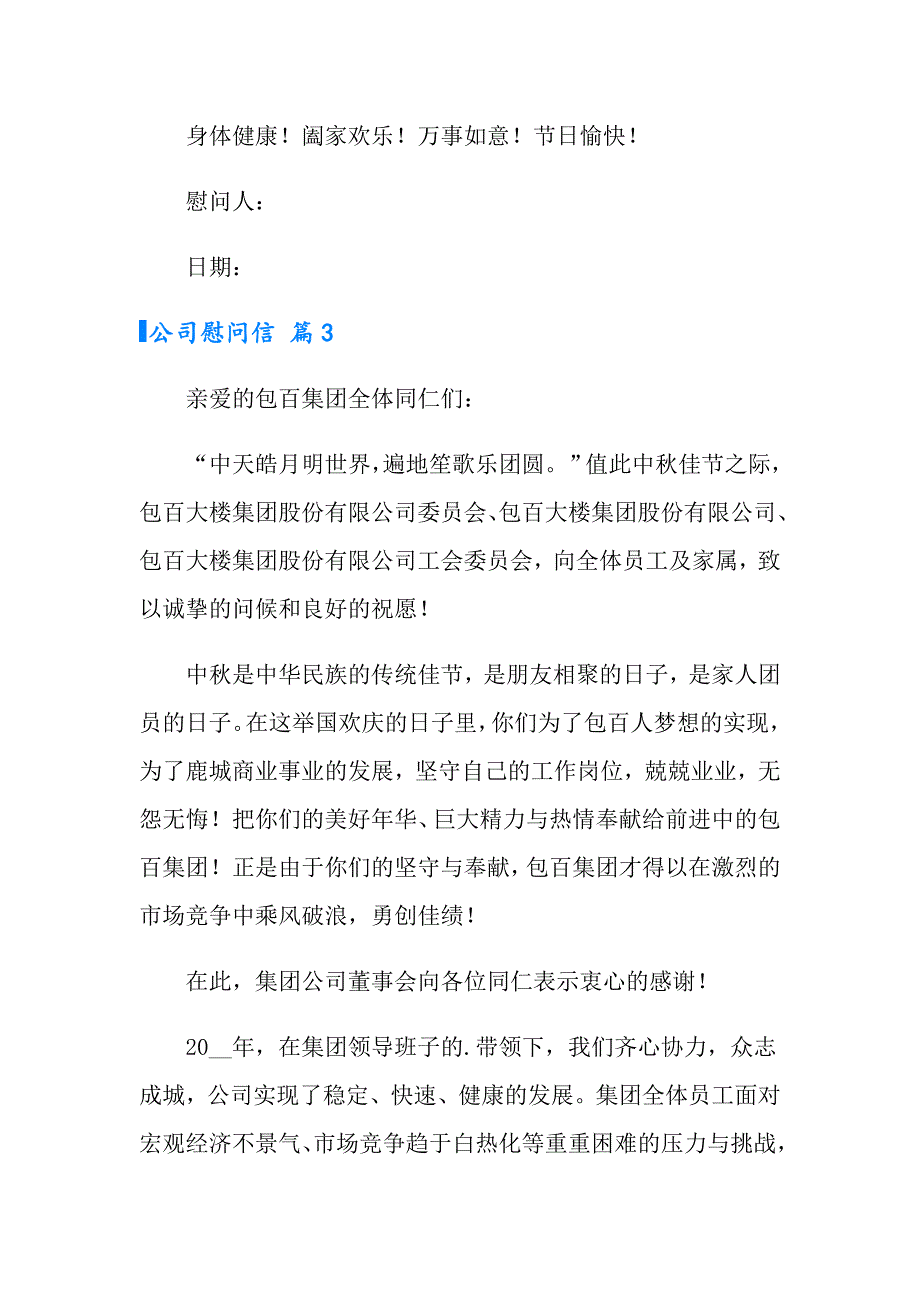 身体健康！阖家欢乐！万事如意！节日愉快！

慰问人：

日期：

公司慰问信 篇3

亲爱的包百集团全体同仁们：

“中天皓月明世界，遍地笙歌乐团圆。”值此中秋佳节之际，包百大楼集团股份有限公司委员会、包百大楼集团股份有限公司、包百大楼集团股份有限公司工会委员会，向全体员工及家属，致以诚挚的问候和良好的祝愿！

中秋是中华民族的传统佳节，是朋友相聚的日子，是家人团员的日子。在这举国欢庆的日子里，你们为了包百人梦想的实现，为了鹿城商业事业的发展，坚守自己的工作岗位，兢兢业业，无怨无悔！把你们的美好年华、巨大精力与热情奉献给前进中的包百集团！正是由于你们的坚守与奉献，包百集团才得以在激烈的市场竞争中乘风破浪，勇创佳绩！

在此，集团公司董事会向各位同仁表示衷心的感谢！

20__年，在集团领导班子的.带领下，我们齐心协力，众志成城，公司实现了稳定、快速、健康的发展。集团全体员工面对宏观经济不景气、市场竞争趋于白热化等重重困难的压力与挑战，